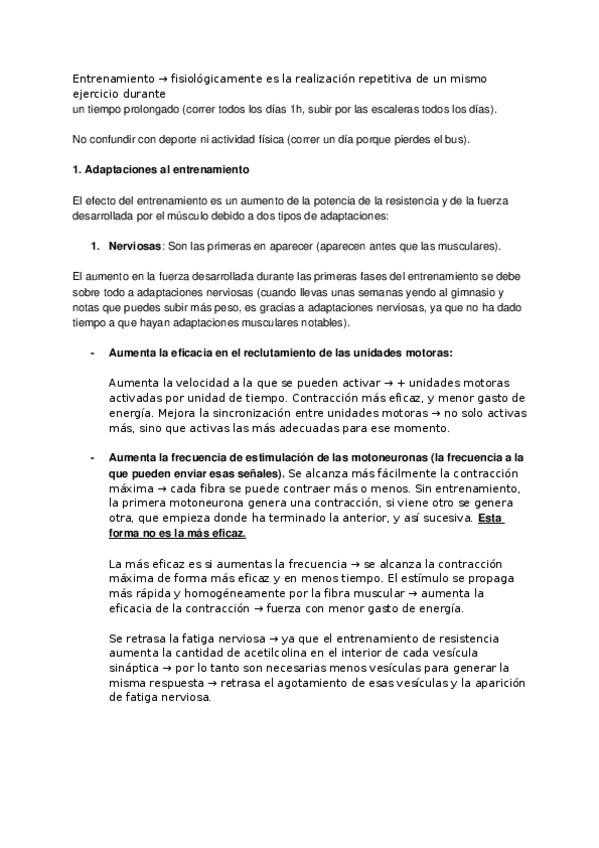 Entrenamiento → fisiológicamente es la realización repetitiva de un mismo ejercicio durante
un tiempo prolongado (correr todos los días 1h, subir por las escaleras todos los días).

No confundir con deporte ni actividad física (correr un día porque pierdes el bus).

1. Adaptaciones al entrenamiento

El efecto del entrenamiento es un aumento de la potencia de la resistencia y de la fuerza desarrollada por el músculo debido a dos tipos de adaptaciones:

1. Nerviosas: Son las primeras en aparecer (aparecen antes que las musculares).

El aumento en la fuerza desarrollada durante las primeras fases del entrenamiento se debe sobre todo a adaptaciones nerviosas (cuando llevas unas semanas yendo al gimnasio y notas que puedes subir más peso, es gracias a adaptaciones nerviosas, ya que no ha dado tiempo a que hayan adaptaciones musculares notables).

- Aumenta la eficacia en el reclutamiento de las unidades motoras:

Aumenta la velocidad a la que se pueden activar → + unidades motoras activadas por unidad de tiempo. Contracción más eficaz, y menor gasto de energía. Mejora la sincronización entre unidades motoras → no solo activas más, sino que activas las más adecuadas para ese momento.

- Aumenta la frecuencia de estimulación de las motoneuronas (la frecuencia a la que pueden enviar esas señales). Se alcanza más fácilmente la contracción máxima → cada fibra se puede contraer más o menos. Sin entrenamiento, la primera motoneurona genera una contracción, si viene otro se genera otra, que empieza donde ha terminado la anterior, y así sucesiva. Esta forma no es la más eficaz.

La más eficaz es si aumentas la frecuencia → se alcanza la contracción máxima de forma más eficaz y en menos tiempo. El estímulo se propaga más rápida y homogéneamente por la fibra muscular → aumenta la eficacia de la contracción → fuerza con menor gasto de energía.

Se retrasa la fatiga nerviosa → ya que el entrenamiento de resistencia aumenta la cantidad de acetilcolina en el interior de cada vesícula sináptica → por lo tanto son necesarias menos vesículas para generar la misma respuesta → retrasa el agotamiento de esas vesículas y la aparición de fatiga nerviosa.